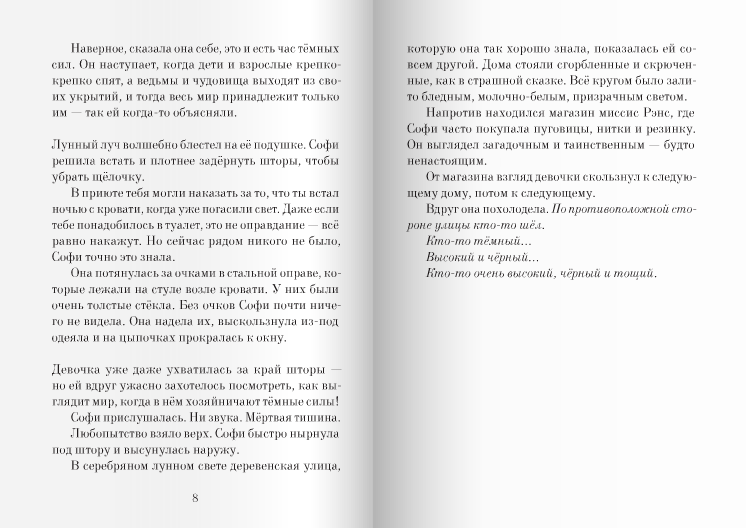 Наверное, сказала она себе, это и есть час тёмных сил. Он наступает, когда дети и взрослые крепко-крепко спят, а ведьмы и чудовища выходят из своих укрытий, и тогда весь мир принадлежит только им — так ей когда-то объясняли.

Лунный луч волшебно блестел на её подушке. Софи решила встать и плотнее задёрнуть шторы, чтобы убрать щёлочку.

В приюте тебя могли наказать за то, что ты встал ночью с кровати, когда уже погасили свет. Даже если тебе понадобилось в туалет, это не оправдание — всё равно накажут. Но сейчас рядом никого не было, Софи точно это знала.

Она потянулась за очками в стальной оправе, которые лежали на стуле возле кровати. У них были очень толстые стёкла. Без очков Софи почти ничего не видела. Она надела их, выскользнула из-под одеяла и на цыпочках прокралась к окну.

Девочка уже даже ухватилась за край шторы — но ей вдруг ужасно захотелось посмотреть, как выглядит мир, когда в нём хозяйничают тёмные силы!

Софи прислушалась. Ни звука. Мёртвая тишина.

Любопытство взяло верх. Софи быстро нырнула под штору и высунулась наружу.

В серебряном лунном свете деревенская улица,

8

которую она так хорошо знала, показалась ей совсем другой. Дома стояли сгорбленные и скрюченные, как в страшной сказке. Всё кругом было залито бледным, молочно-белым, призрачным светом.

Напротив находился магазин миссис Рэнс, где Софи часто покупала пуговицы, нитки и резинку. Он выглядел загадочным и таинственным — будто ненастоящим.

От магазина взгляд девочки скользнул к следующему дому, потом к следующему.

Вдруг она похолодела. По противоположной стороне улицы кто-то шёл.

Кто-то тёмный...

Высокий и чёрный...

Кто-то очень высокий, чёрный и тощий.